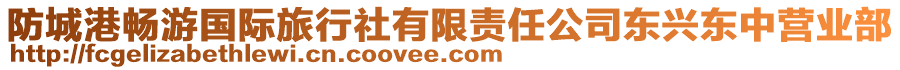 防城港畅游国际旅行社有限责任公司东兴东中营业部
http://fcgelizabethlewi.cn.coovee.com